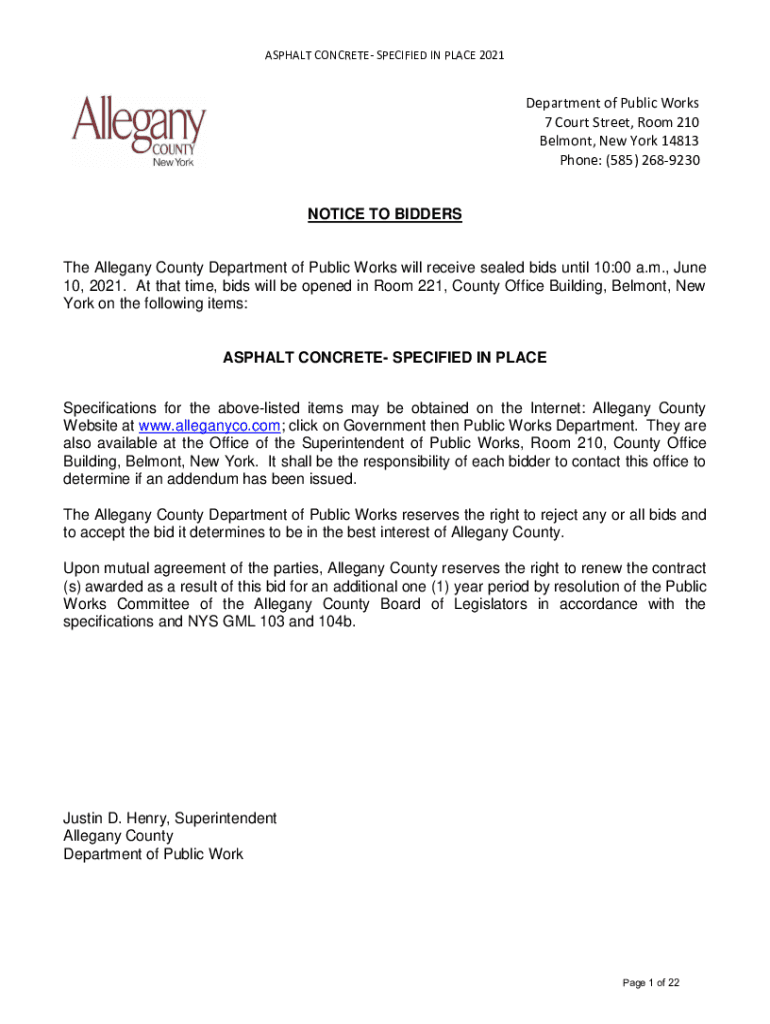 ASPHALT CONCRETE- SPECIFIED IN PLACE 2021

Allegany COUNTY New York

Department of Public Works
7 Court Street, Room 210
Belmont, New York 14813
Phone: (585) 268-9230

NOTICE TO BIDDERS

The Allegany County Department of Public Works will receive sealed bids until 10:00 a.m., June 10, 2021. At that time, bids will be opened in Room 221, County Office Building, Belmont, New York on the following items:

ASPHALT CONCRETE- SPECIFIED IN PLACE

Specifications for the above-listed items may be obtained on the Internet: Allegany County Website at www.alleganyco.com; click on Government then Public Works Department. They are also available at the Office of the Superintendent of Public Works, Room 210, County Office Building, Belmont, New York. It shall be the responsibility of each bidder to contact this office to determine if an addendum has been issued.

The Allegany County Department of Public Works reserves the right to reject any or all bids and to accept the bid it determines to be in the best interest of Allegany County.

Upon mutual agreement of the parties, Allegany County reserves the right to renew the contract (s) awarded as a result of this bid for an additional one (1) year period by resolution of the Public Works Committee of the Allegany County Board of Legislators in accordance with the specifications and NYS GML 103 and 104b.

Justin D. Henry, Superintendent
Allegany County
Department of Public Work

Page 1 of 22